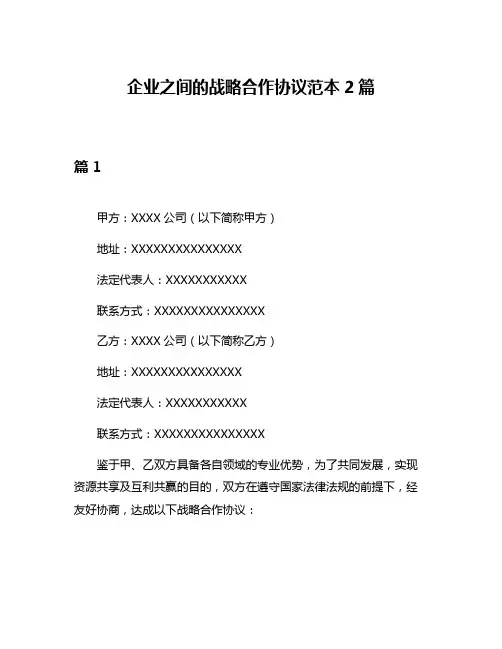 企业之间的战略合作协议范本 2 篇

篇 1

甲方：XXXX 公司（以下简称甲方）

地址：XXXXXXXXXXXXXXX

法定代表人：XXXXXXXXXXX

联系方式：XXXXXXXXXXXXXXX

乙方：XXXX 公司（以下简称乙方）

地址：XXXXXXXXXXXXXXX

法定代表人：XXXXXXXXXXX

联系方式：XXXXXXXXXXXXXXX

鉴于甲、乙双方具备各自领域的专业优势，为了共同发展，实现资源共享及互利共赢的目的，双方在遵守国家法律法规的前提下，经友好协商，达成以下战略合作协议：